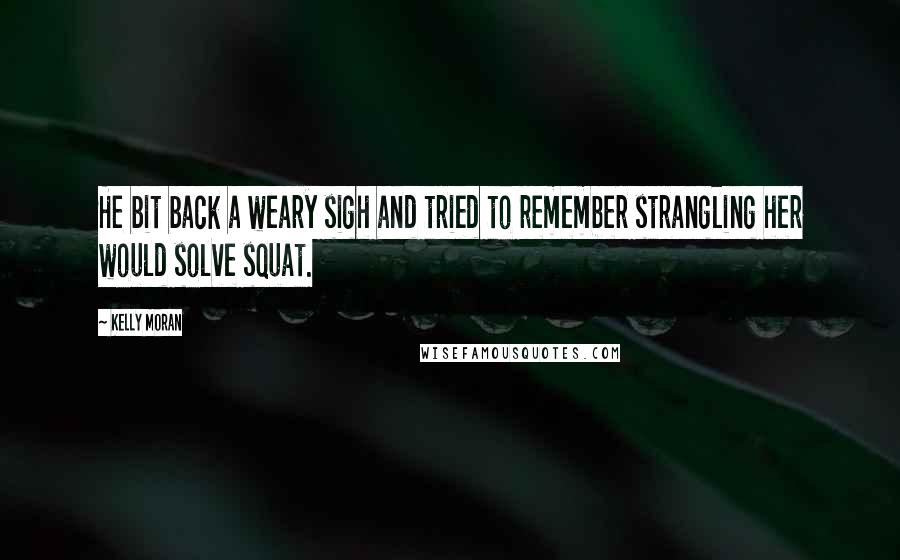 HE BIT BACK A WEARY SIGH AND TRIED TO REMEMBER STRANGLING HER WOULD SOLVE SQUAT.

~ KELLY MORAN

WISEFAMOUSQUOTES.COM